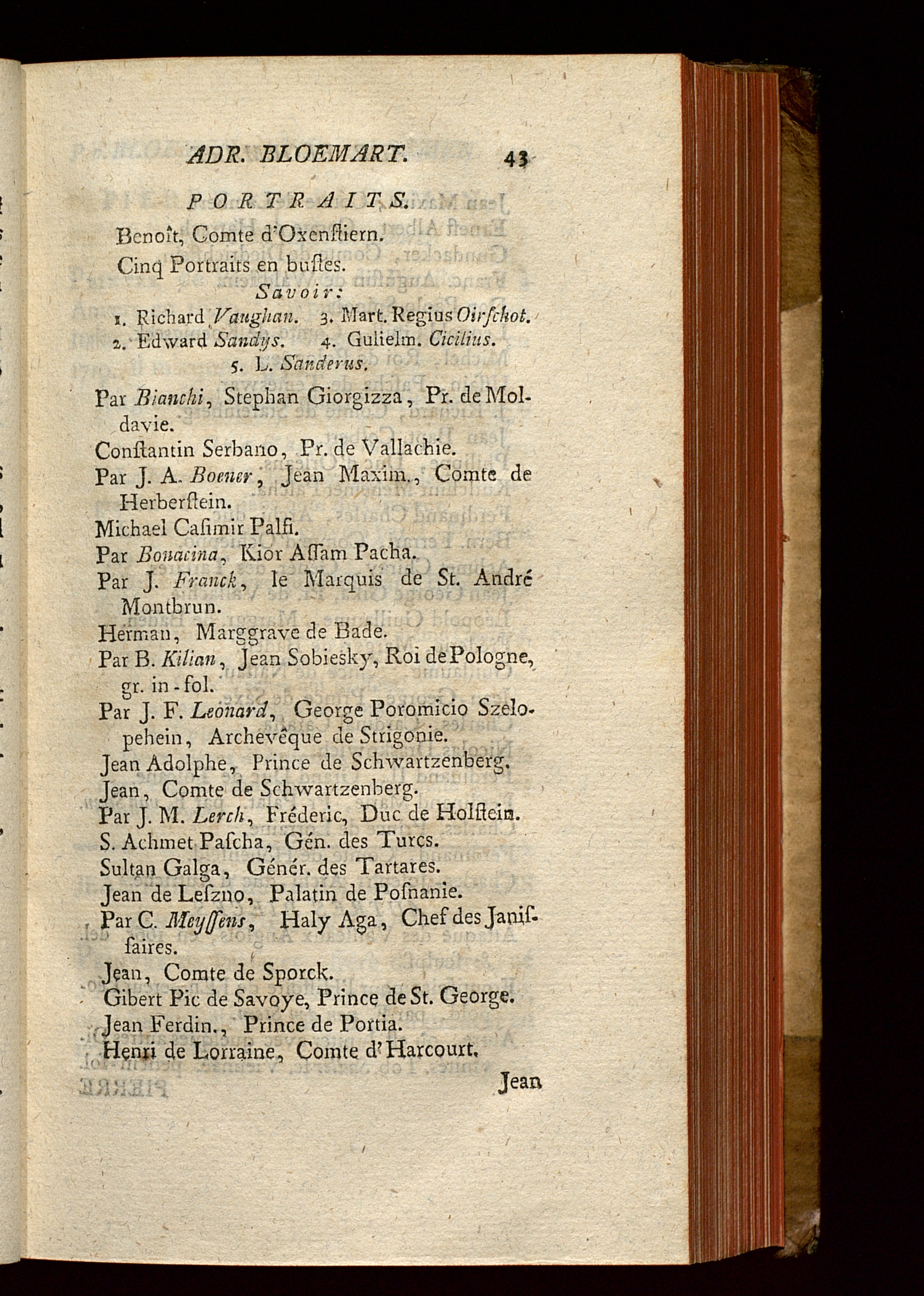 ADR. BLOEMART. 43

PORTRAITS.

Benoît, Comte d'Oxenſtiern.

Cinq Portraits en buſtes.

Savoir:

1. Richard Vaughan. 3. Mart. Regius Oirſchot.
2. Edward Sandys. 4. Gulielm. Cicilius.
5. L. Sanderus.

Par Bianchi, Stephan Giorgizza, Pr. de Moldavie.

Conſtantin Serbano, Pr. de Vallachie.

Par J. A. Boener, Jean Maxim., Comte de Herberſtein.

Michael Caſimir Palfi.

Par Bonacina, Kior Aſſam Pacha.

Par J. Franck, le Marquis de St. André Montbrun.

Herman, Marggrave de Bade.

Par B. Kilian, Jean Sobiesky, Roi de Pologne, gr. in-fol.

Par J. F. Leonard, George Poromicio Szelopehein, Archevêque de Strigonie.

Jean Adolphe, Prince de Schwartzenberg.

Jean, Comte de Schwartzenberg.

Par J. M. Lerch, Fréderic, Duc de Holſtein.

S. Achmet Paſcha, Gén. des Turcs.

Sultan Galga, Génér. des Tartares.

Jean de Leſzno, Palatin de Poſnanie.

Par C. Meyſſens, Haly Aga, Chef des Janiſſaires.

Jean, Comte de Sporck.

Gibert Pic de Savoye, Prince de St. George.

Jean Ferdin., Prince de Portia.

Henri de Lorraine, Comte d'Harcourt.

Jean